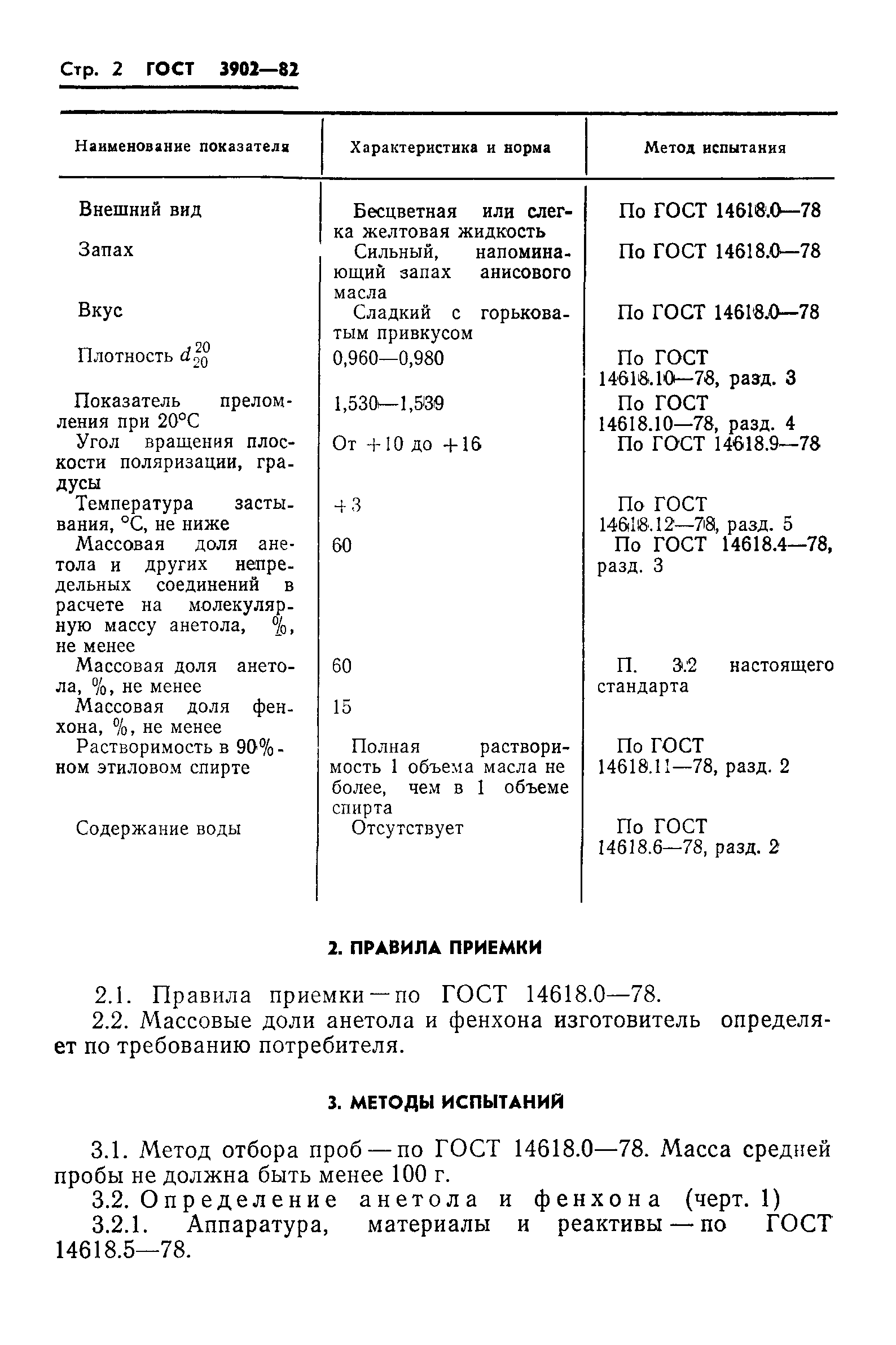 Стр. 2 ГОСТ 3902—82

| Наименование показателя | Характеристика и норма | Метод испытания |
|---|---|---|
| Внешний вид | Бесцветная или слегка желтовая жидкость | По ГОСТ 14618.0—78 |
| Запах | Сильный, напоминающий запах анисового масла | По ГОСТ 14618.0—78 |
| Вкус | Сладкий с горьковатым привкусом | По ГОСТ 14618.0—78 |
| Плотность $d_{20}^{20}$ | 0,960—0,980 | По ГОСТ 14618.10—78, разд. 3 |
| Показатель преломления при 20°С | 1,530—1,539 | По ГОСТ 14618.10—78, разд. 4 |
| Угол вращения плоскости поляризации, градусы | От +10 до +16 | По ГОСТ 14618.9—78 |
| Температура застывания, °С, не ниже | +3 | По ГОСТ 14618.12—78, разд. 5 |
| Массовая доля анетола и других непредельных соединений в расчете на молекулярную массу анетола, %, не менее | 60 | По ГОСТ 14618.4—78, разд. 3 |
| Массовая доля анетола, %, не менее | 60 | П. 3.2 настоящего стандарта |
| Массовая доля фенхона, %, не менее | 15 | |
| Растворимость в 90%-ном этиловом спирте | Полная растворимость 1 объема масла не более, чем в 1 объеме спирта | По ГОСТ 14618.11—78, разд. 2 |
| Содержание воды | Отсутствует | По ГОСТ 14618.6—78, разд. 2 |

2. ПРАВИЛА ПРИЕМКИ

2.1. Правила приемки — по ГОСТ 14618.0—78.
2.2. Массовые доли анетола и фенхона изготовитель определяет по требованию потребителя.

3. МЕТОДЫ ИСПЫТАНИЙ

3.1. Метод отбора проб — по ГОСТ 14618.0—78. Масса средней пробы не должна быть менее 100 г.
3.2. Определение анетола и фенхона (черт. 1)
3.2.1. Аппаратура, материалы и реактивы — по ГОСТ 14618.5—78.